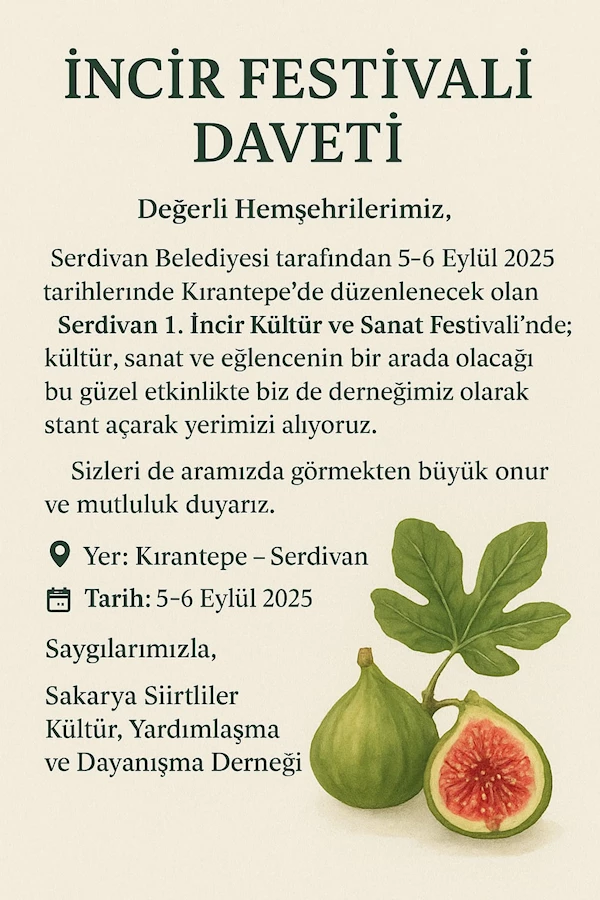 İNCİR FESTİVALİ DAVETİ

Değerli Hemşehrilerimiz,

Serdivan Belediyesi tarafından 5-6 Eylül 2025 tarihlerinde Kırantepe'de düzenlenecek olan Serdivan 1. İncir Kültür ve Sanat Festivali'nde; kültür, sanat ve eğlencenin bir arada olacağı bu güzel etkinlikte biz de derneğimiz olarak stant açarak yerimizi alıyoruz.

Sizleri de aramızda görmekten büyük onur ve mutluluk duyarız.

Yer: Kırantepe – Serdivan

Tarih: 5-6 Eylül 2025

Saygılarımızla,

Sakarya Siirtliler
Kültür, Yardımlaşma
ve Dayanışma Derneği